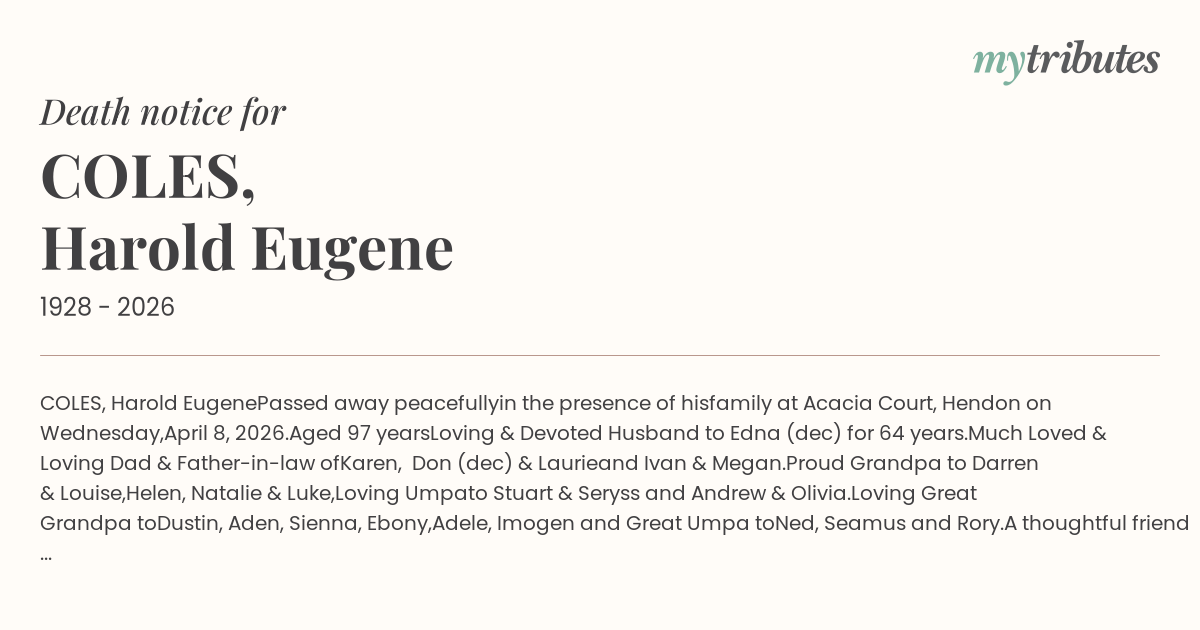 mytributes

Death notice for

COLES,
Harold Eugene

1928 - 2026

COLES, Harold EugenePassed away peacefullyin the presence of hisfamily at Acacia Court, Hendon on Wednesday,April 8, 2026.Aged 97 yearsLoving & Devoted Husband to Edna (dec) for 64 years.Much Loved & Loving Dad & Father-in-law ofKaren, Don (dec) & Laurieand Ivan & Megan.Proud Grandpa to Darren & Louise,Helen, Natalie & Luke,Loving Umpato Stuart & Seryss and Andrew & Olivia.Loving Great Grandpa toDustin, Aden, Sienna, Ebony,Adele, Imogen and Great Umpa toNed, Seamus and Rory.A thoughtful friend ...